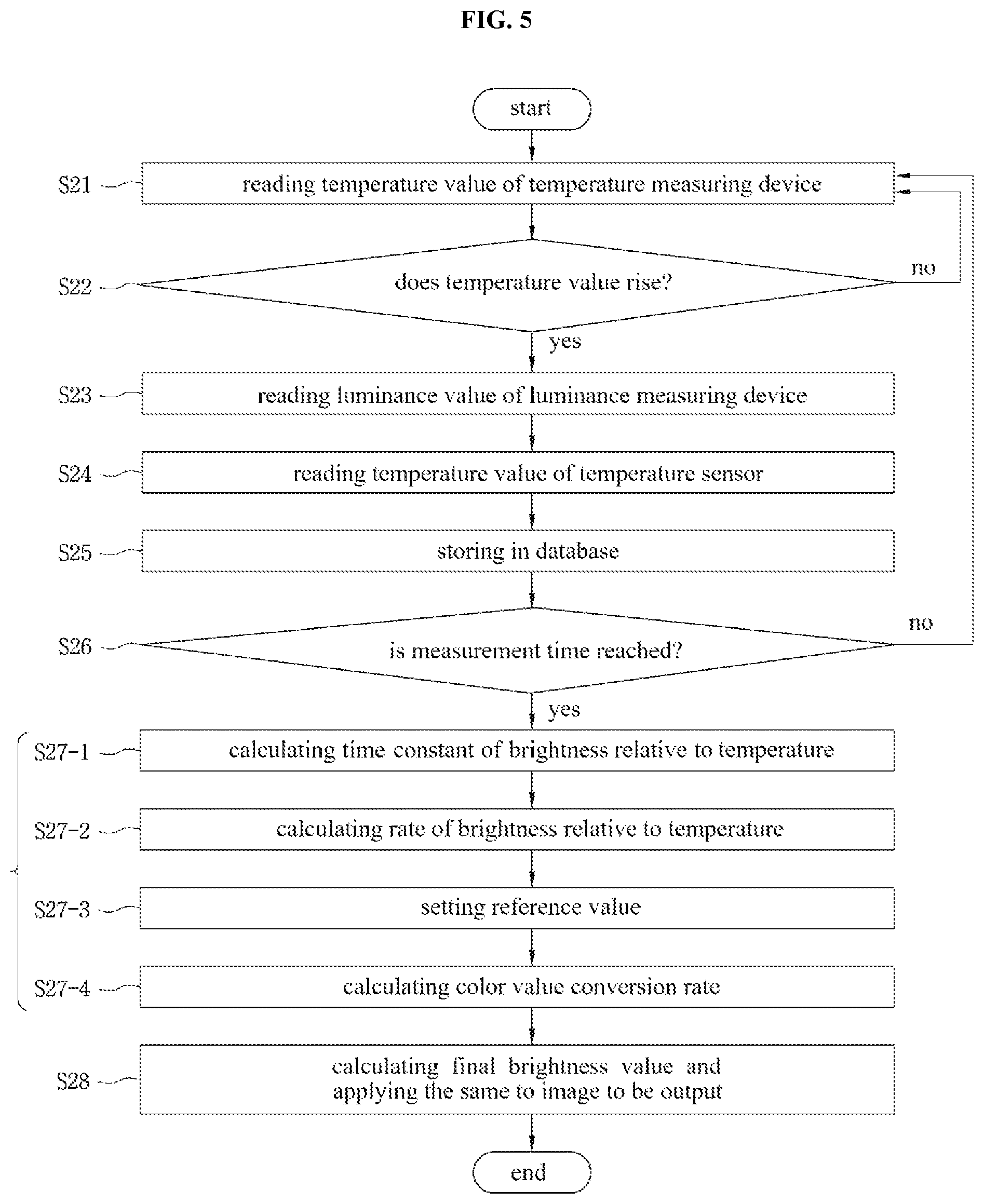 FIG. 5

start

S21 reading temperature value of temperature measuring device

S22 does temperature value rise?

no

yes

S23 reading luminance value of luminance measuring device

S24 reading temperature value of temperature sensor

S25 storing in database

S26 is measurement time reached?

no

yes

S27-1 calculating time constant of brightness relative to temperature

S27-2 calculating rate of brightness relative to temperature

S27-3 setting reference value

S27-4 calculating color value conversion rate

S28 calculating final brightness value and applying the same to image to be output

end